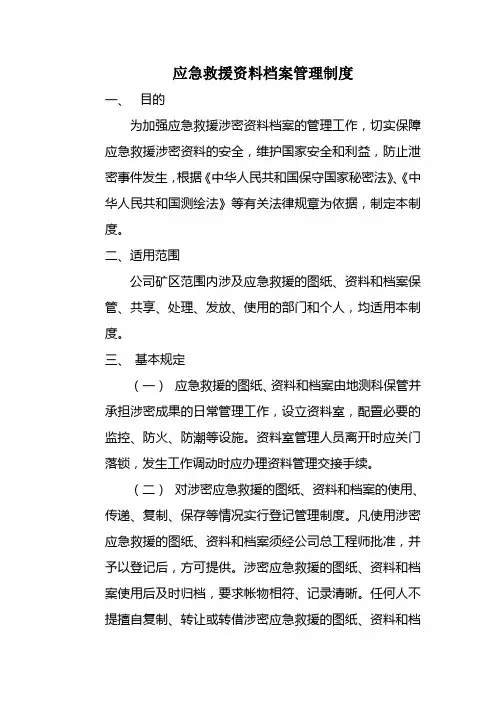 应急救援资料档案管理制度

一、 目的

为加强应急救援涉密资料档案的管理工作，切实保障应急救援涉密资料的安全，维护国家安全和利益，防止泄密事件发生，根据《中华人民共和国保守国家秘密法》、《中华人民共和国测绘法》等有关法律规章为依据，制定本制度。

二、适用范围

公司矿区范围内涉及应急救援的图纸、资料和档案保管、共享、处理、发放、使用的部门和个人，均适用本制度。

三、 基本规定

（一） 应急救援的图纸、资料和档案由地测科保管并承担涉密成果的日常管理工作，设立资料室，配置必要的监控、防火、防潮等设施。资料室管理人员离开时应关门落锁，发生工作调动时应办理资料管理交接手续。

（二） 对涉密应急救援的图纸、资料和档案的使用、传递、复制、保存等情况实行登记管理制度。凡使用涉密应急救援的图纸、资料和档案须经公司总工程师批准，并予以登记后，方可提供。涉密应急救援的图纸、资料和档案使用后及时归档，要求帐物相符、记录清晰。任何人不提擅自复制、转让或转借涉密应急救援的图纸、资料和档